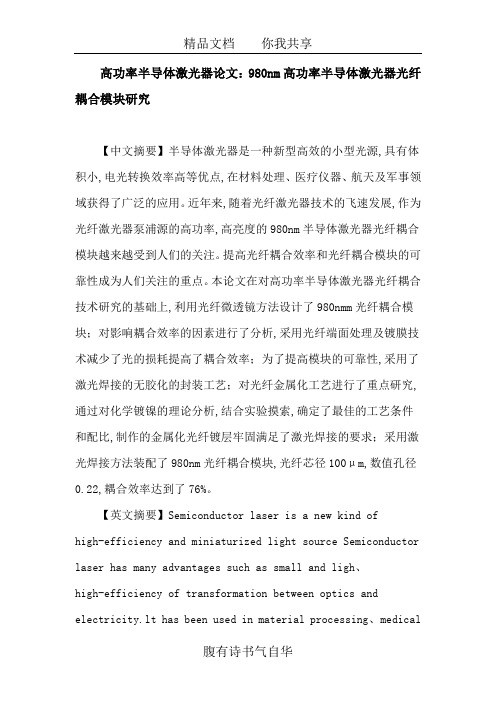 精品文档　　你我共享

高功率半导体激光器论文：980nm高功率半导体激光器光纤耦合模块研究

【中文摘要】半导体激光器是一种新型高效的小型光源,具有体积小,电光转换效率高等优点,在材料处理、医疗仪器、航天及军事领域获得了广泛的应用。近年来,随着光纤激光器技术的飞速发展,作为光纤激光器泵浦源的高功率,高亮度的980nm半导体激光器光纤耦合模块越来越受到人们的关注。提高光纤耦合效率和光纤耦合模块的可靠性成为人们关注的重点。本论文在对高功率半导体激光器光纤耦合技术研究的基础上,利用光纤微透镜方法设计了980nmm光纤耦合模块：对影响耦合效率的因素进行了分析,采用光纤端面处理及镀膜技术减少了光的损耗提高了耦合效率：为了提高模块的可靠性,采用了激光焊接的无胶化的封装工艺：对光纤金属化工艺进行了重点研究,通过对化学镀镍的理论分析,结合实验摸索,确定了最佳的工艺条件和配比,制作的金属化光纤镀层牢固满足了激光焊接的要求：采用激光焊接方法装配了980nm光纤耦合模块,光纤芯径100μm,数值孔径0.22,耦合效率达到了76%。

【英文摘要】Semiconductor laser is a new kind of high-efficiency and miniaturized light source Semiconductor laser has many advantages such as small and ligh、high-efficiency of transformation between optics and electricity.lt has been used in material processing、medical

腹有诗书气自华